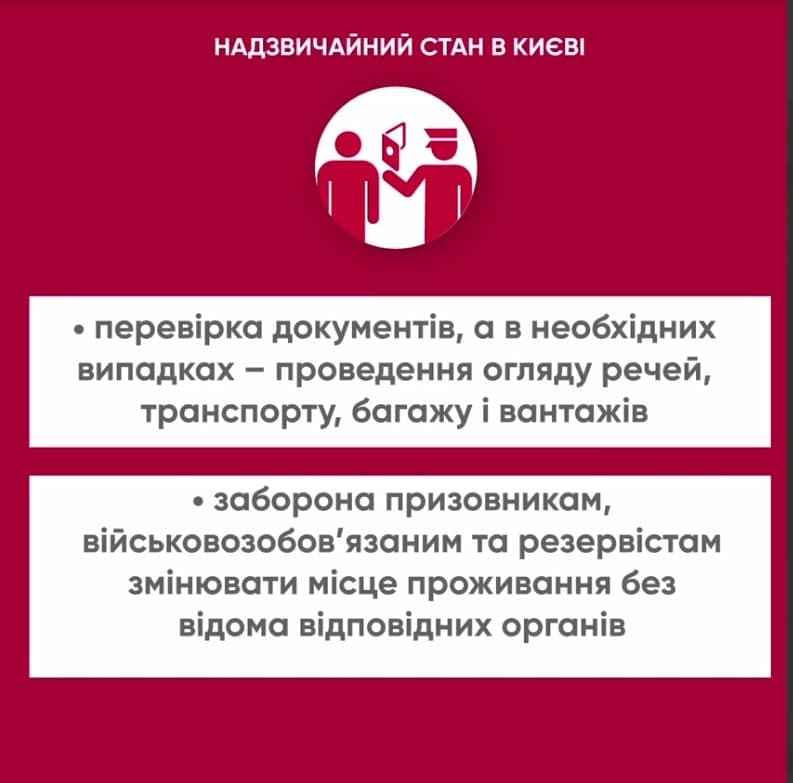 НАДЗВИЧАЙНИЙ СТАН В КИЄВІ

• перевірка документів, а в необхідних випадках – проведення огляду речей, транспорту, багажу і вантажів

• заборона призовникам, військовозобов'язаним та резервістам змінювати місце проживання без відома відповідних органів